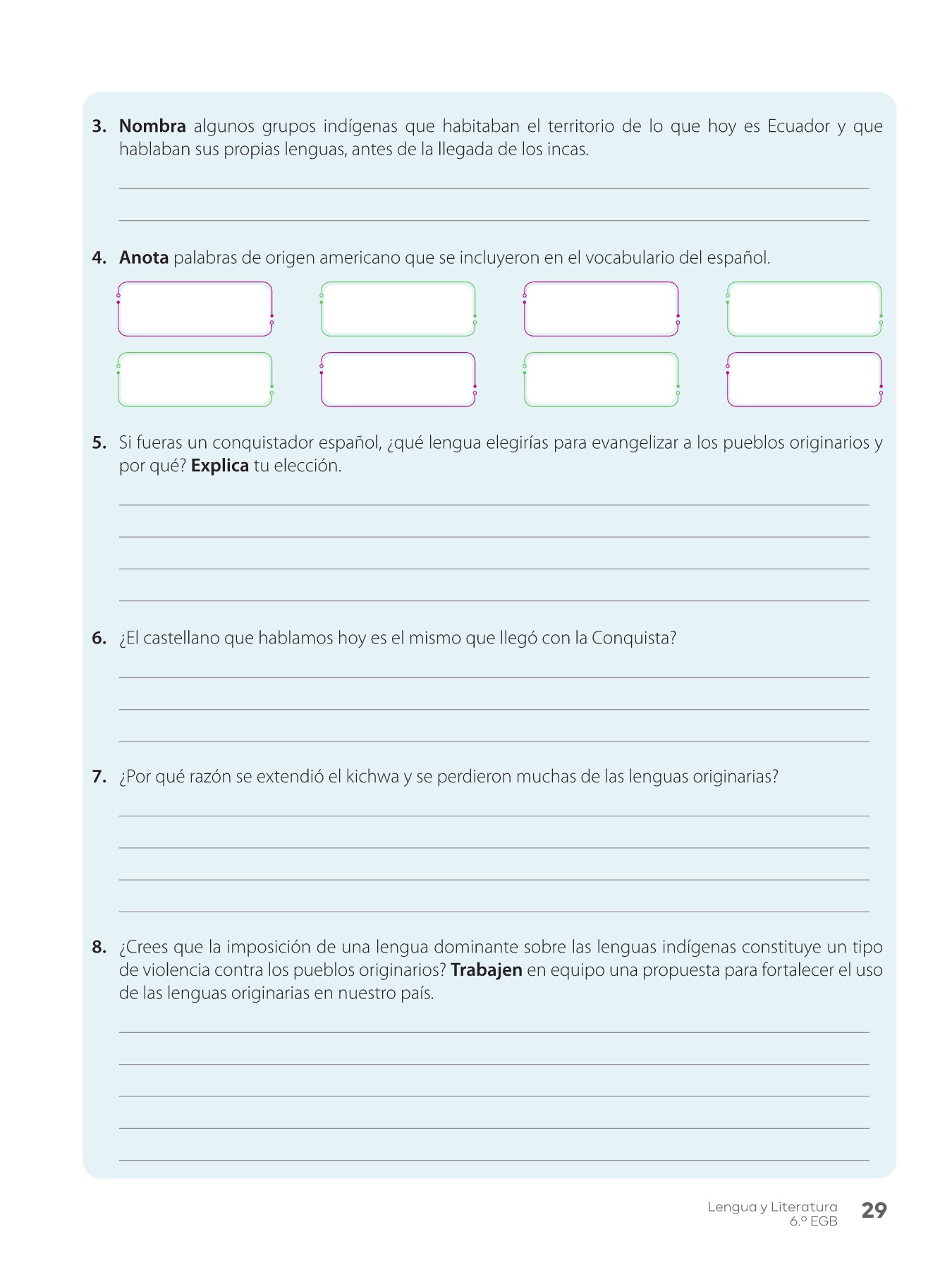 3. Nombra algunos grupos indígenas que habitaban el territorio de lo que hoy es Ecuador y que hablaban sus propias lenguas, antes de la llegada de los incas.

4. Anota palabras de origen americano que se incluyeron en el vocabulario del español.

5. Si fueras un conquistador español, ¿qué lengua elegirías para evangelizar a los pueblos originarios y por qué? Explica tu elección.

6. ¿El castellano que hablamos hoy es el mismo que llegó con la Conquista?

7. ¿Por qué razón se extendió el kichwa y se perdieron muchas de las lenguas originarias?

8. ¿Crees que la imposición de una lengua dominante sobre las lenguas indígenas constituye un tipo de violencia contra los pueblos originarios? Trabajen en equipo una propuesta para fortalecer el uso de las lenguas originarias en nuestro país.

Lengua y Literatura
6.º EGB
29